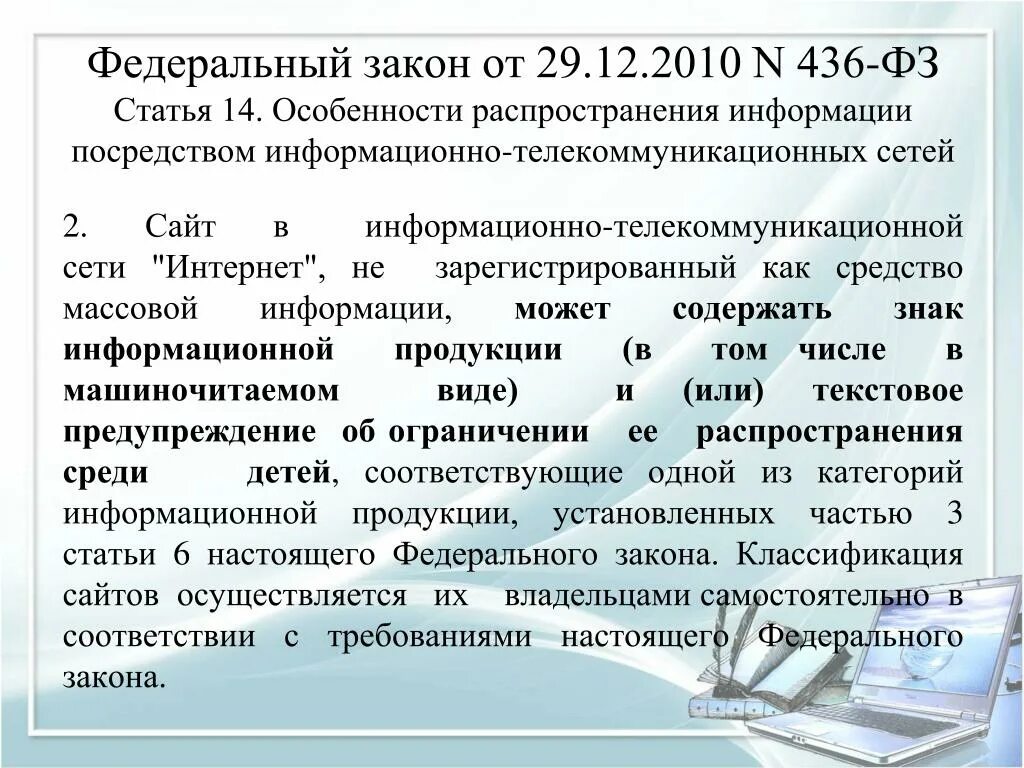 Федеральный закон от 29.12.2010 N 436-ФЗ
Статья 14. Особенности распространения информации посредством информационно-телекоммуникационных сетей

2. Сайт в информационно-телекоммуникационной сети "Интернет", не зарегистрированный как средство массовой информации, может содержать знак информационной продукции (в том числе в машиночитаемом виде) и (или) текстовое предупреждение об ограничении ее распространения среди детей, соответствующие одной из категорий информационной продукции, установленных частью 3 статьи 6 настоящего Федерального закона. Классификация сайтов осуществляется их владельцами самостоятельно в соответствии с требованиями настоящего Федерального закона.